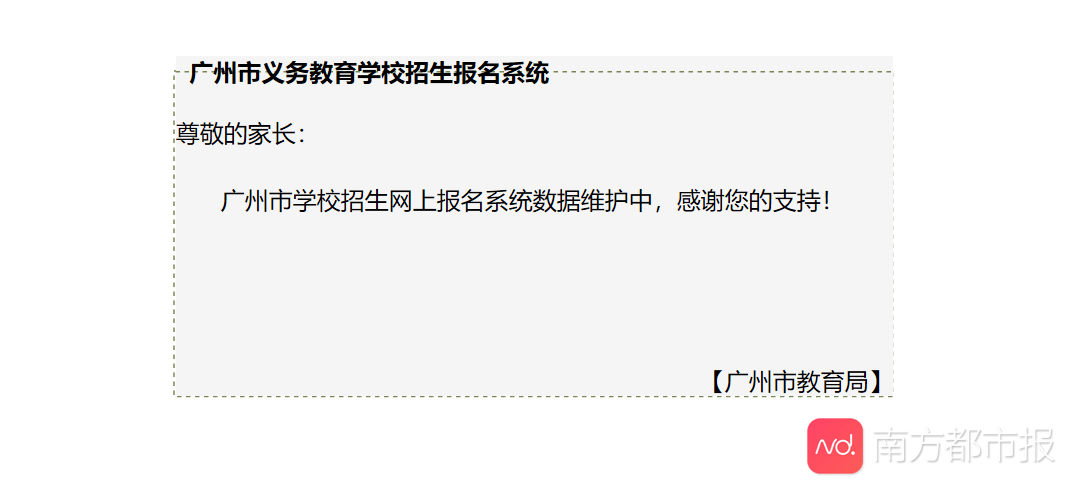 广州市义务教育学校招生报名系统

尊敬的家长：

广州市学校招生网上报名系统数据维护中，感谢您的支持！

【广州市教育局】

nd. 南方都市报